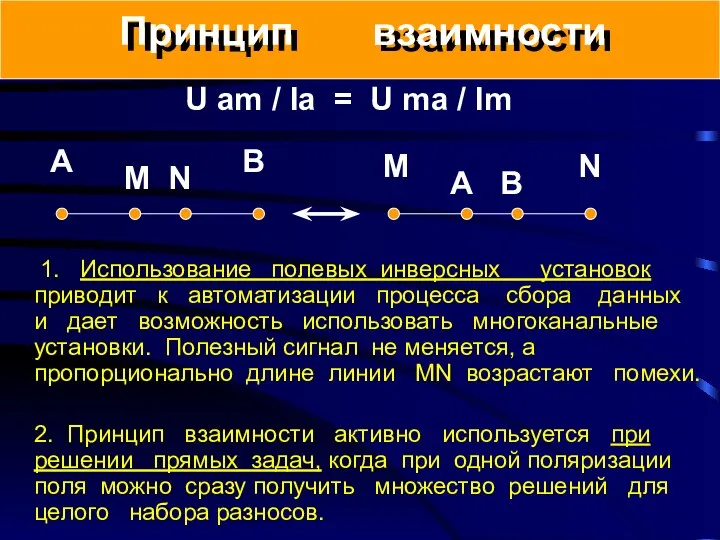 Принцип взаимности

U am / Ia = U ma / Im

A M N B M A B N

1. Использование полевых инверсных установок приводит к автоматизации процесса сбора данных и дает возможность использовать многоканальные установки. Полезный сигнал не меняется, а пропорционально длине линии MN возрастают помехи.

2. Принцип взаимности активно используется при решении прямых задач, когда при одной поляризации поля можно сразу получить множество решений для целого набора разносов.